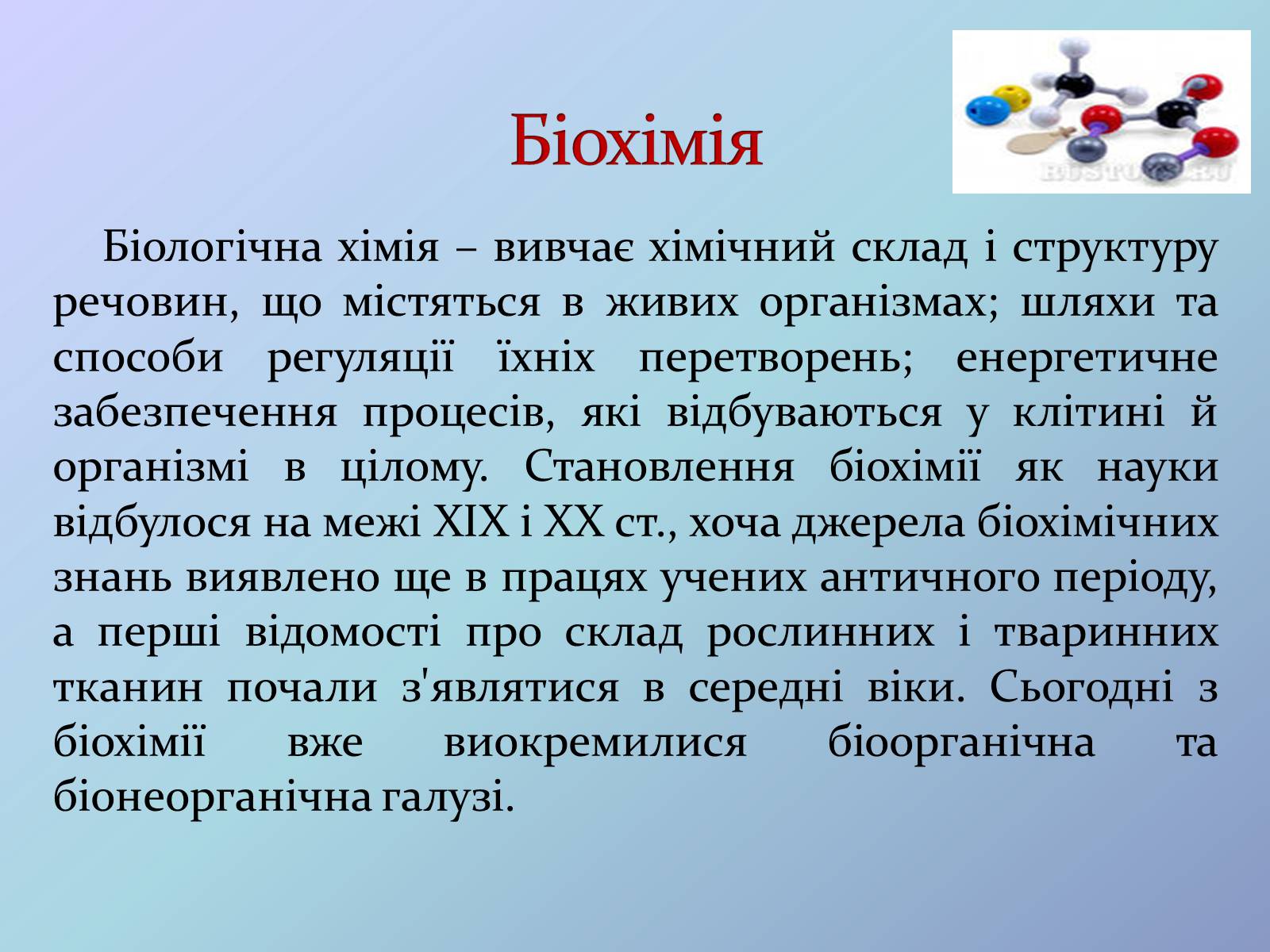 Біохімія

RUSTOYS.RU

Біологічна хімія – вивчає хімічний склад і структуру речовин, що містяться в живих організмах; шляхи та способи регуляції їхніх перетворень; енергетичне забезпечення процесів, які відбуваються у клітині й організмі в цілому. Становлення біохімії як науки відбулося на межі XIX і XX ст., хоча джерела біохімічних знань виявлено ще в працях учених античного періоду, а перші відомості про склад рослинних і тваринних тканин почали з'являтися в середні віки. Сьогодні з біохімії вже виокремилися біоорганічна та біонеорганічна галузі.